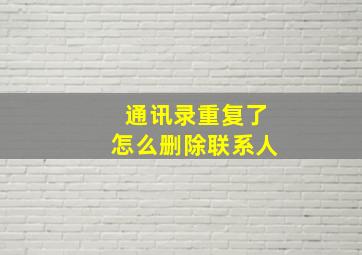 通讯录重复了
怎么删除联系人